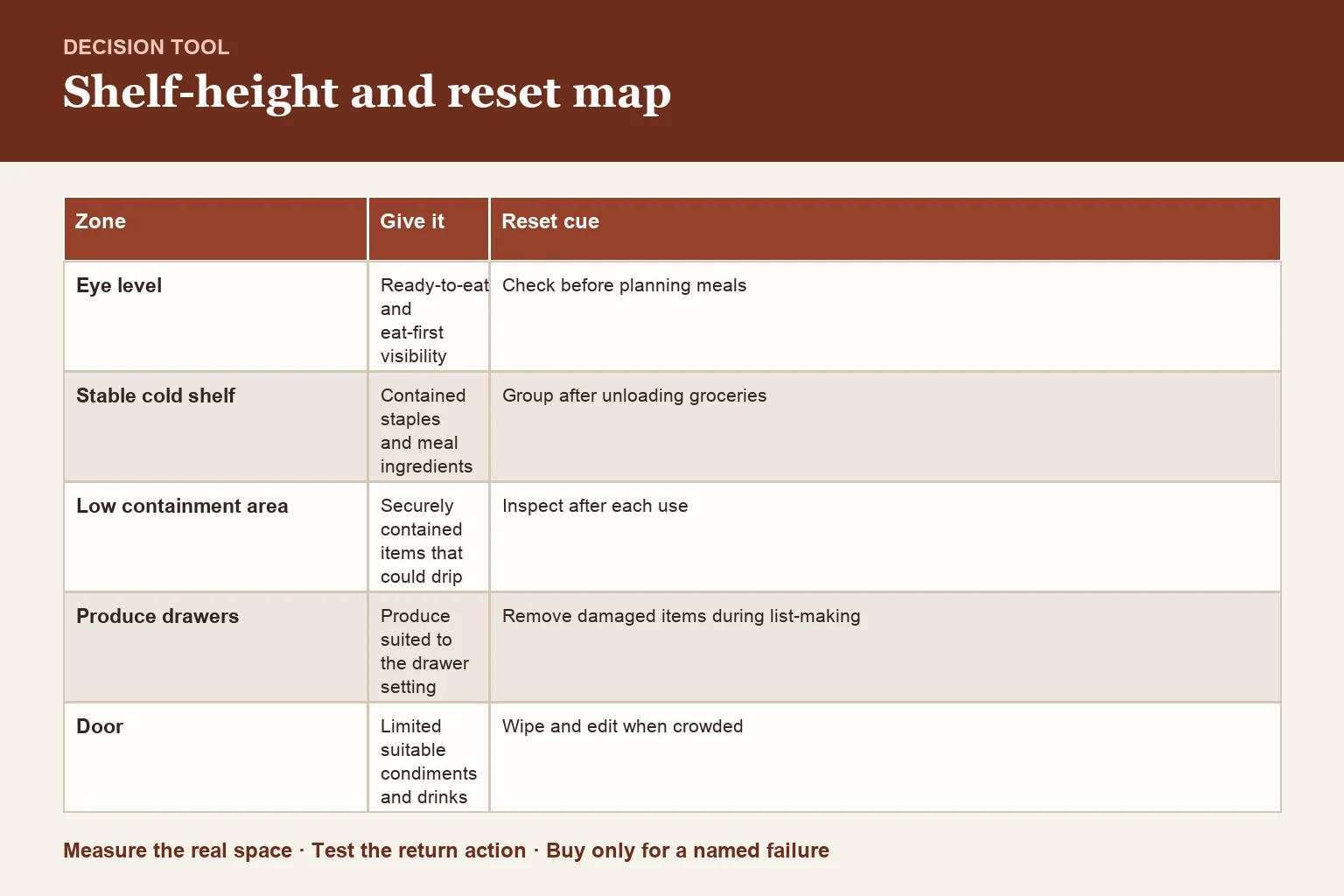 DECISION TOOL

Shelf-height and reset map

| Zone | Give it | Reset cue |
|---|---|---|
| Eye level | Ready-to-eat and eat-first visibility | Check before planning meals |
| Stable cold shelf | Contained staples and meal ingredients | Group after unloading groceries |
| Low containment area | Securely contained items that could drip | Inspect after each use |
| Produce drawers | Produce suited to the drawer setting | Remove damaged items during list-making |
| Door | Limited suitable condiments and drinks | Wipe and edit when crowded |

Measure the real space · Test the return action · Buy only for a named failure